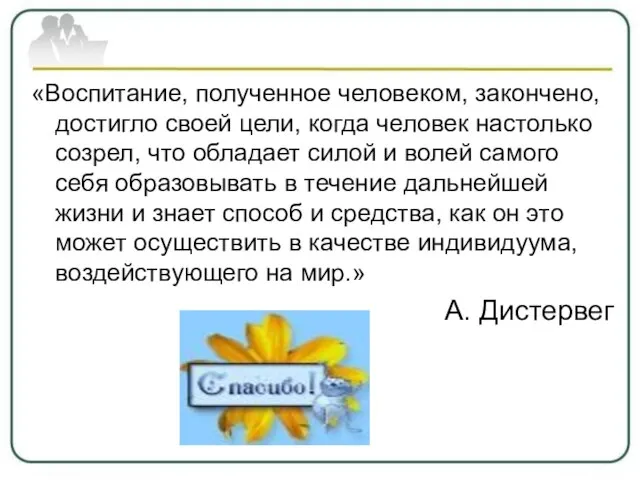 «Воспитание, полученное человеком, закончено, достигло своей цели, когда человек настолько созрел, что обладает силой и волей самого себя образовывать в течение дальнейшей жизни и знает способ и средства, как он это может осуществить в качестве индивидуума, воздействующего на мир.»

А. Дистервег

Спасибо!